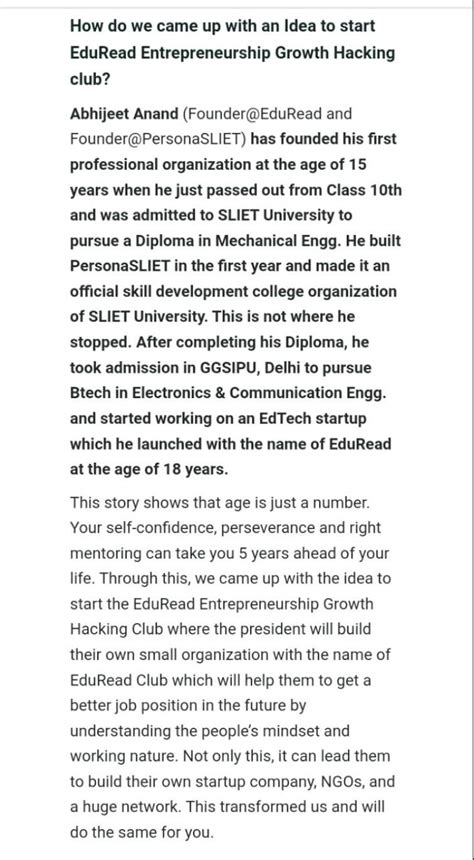 How do we came up with an Idea to start EduRead Entrepreneurship Growth Hacking club?

Abhijeet Anand (Founder@EduRead and Founder@PersonaSLIET) has founded his first professional organization at the age of 15 years when he just passed out from Class 10th and was admitted to SLIET University to pursue a Diploma in Mechanical Engg. He built PersonaSLIET in the first year and made it an official skill development college organization of SLIET University. This is not where he stopped. After completing his Diploma, he took admission in GGSIPU, Delhi to pursue Btech in Electronics & Communication Engg. and started working on an EdTech startup which he launched with the name of EduRead at the age of 18 years.

This story shows that age is just a number. Your self-confidence, perseverance and right mentoring can take you 5 years ahead of your life. Through this, we came up with the idea to start the EduRead Entrepreneurship Growth Hacking Club where the president will build their own small organization with the name of EduRead Club which will help them to get a better job position in the future by understanding the people's mindset and working nature. Not only this, it can lead them to build their own startup company, NGOs, and a huge network. This transformed us and will do the same for you.